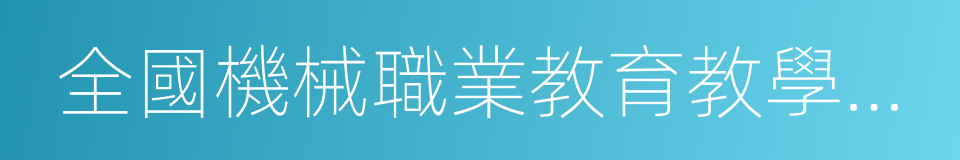 全國機械職業教育教學…